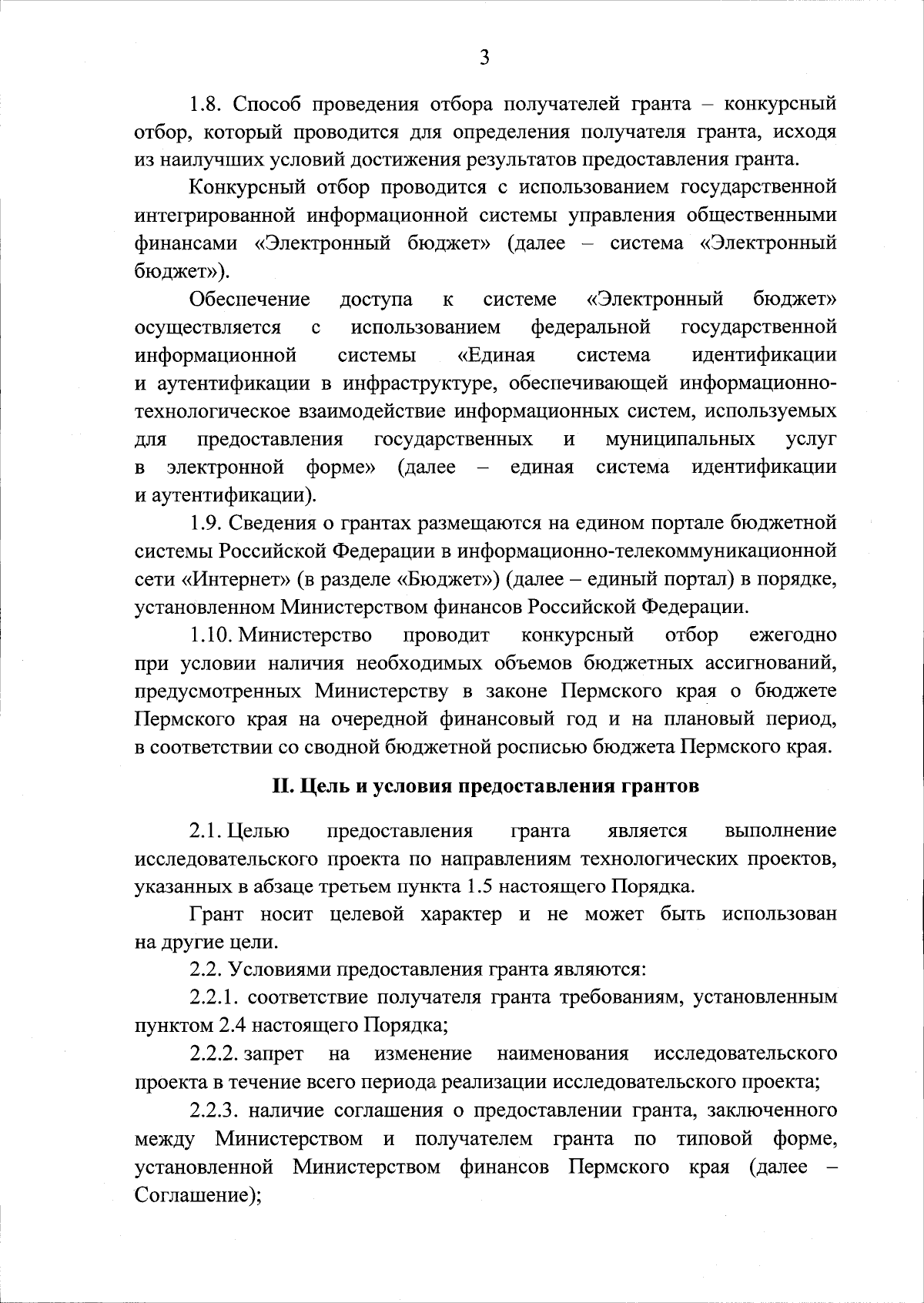 3

1.8. Способ проведения отбора получателей гранта – конкурсный отбор, который проводится для определения получателя гранта, исходя из наилучших условий достижения результатов предоставления гранта.

Конкурсный отбор проводится с использованием государственной интегрированной информационной системы управления общественными финансами «Электронный бюджет» (далее – система «Электронный бюджет»).

Обеспечение доступа к системе «Электронный бюджет» осуществляется с использованием федеральной государственной информационной системы «Единая система идентификации и аутентификации в инфраструктуре, обеспечивающей информационно-технологическое взаимодействие информационных систем, используемых для предоставления государственных и муниципальных услуг в электронной форме» (далее – единая система идентификации и аутентификации).

1.9. Сведения о грантах размещаются на едином портале бюджетной системы Российской Федерации в информационно-телекоммуникационной сети «Интернет» (в разделе «Бюджет») (далее – единый портал) в порядке, установленном Министерством финансов Российской Федерации.

1.10. Министерство проводит конкурсный отбор ежегодно при условии наличия необходимых объемов бюджетных ассигнований, предусмотренных Министерству в законе Пермского края о бюджете Пермского края на очередной финансовый год и на плановый период, в соответствии со сводной бюджетной росписью бюджета Пермского края.

II. Цель и условия предоставления грантов

2.1. Целью предоставления гранта является выполнение исследовательского проекта по направлениям технологических проектов, указанных в абзаце третьем пункта 1.5 настоящего Порядка.

Грант носит целевой характер и не может быть использован на другие цели.

2.2. Условиями предоставления гранта являются:

2.2.1. соответствие получателя гранта требованиям, установленным пунктом 2.4 настоящего Порядка;

2.2.2. запрет на изменение наименования исследовательского проекта в течение всего периода реализации исследовательского проекта;

2.2.3. наличие соглашения о предоставлении гранта, заключенного между Министерством и получателем гранта по типовой форме, установленной Министерством финансов Пермского края (далее – Соглашение);